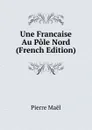 Une Francaise Au Pòle Nord (French Edition)

Pierre Maël